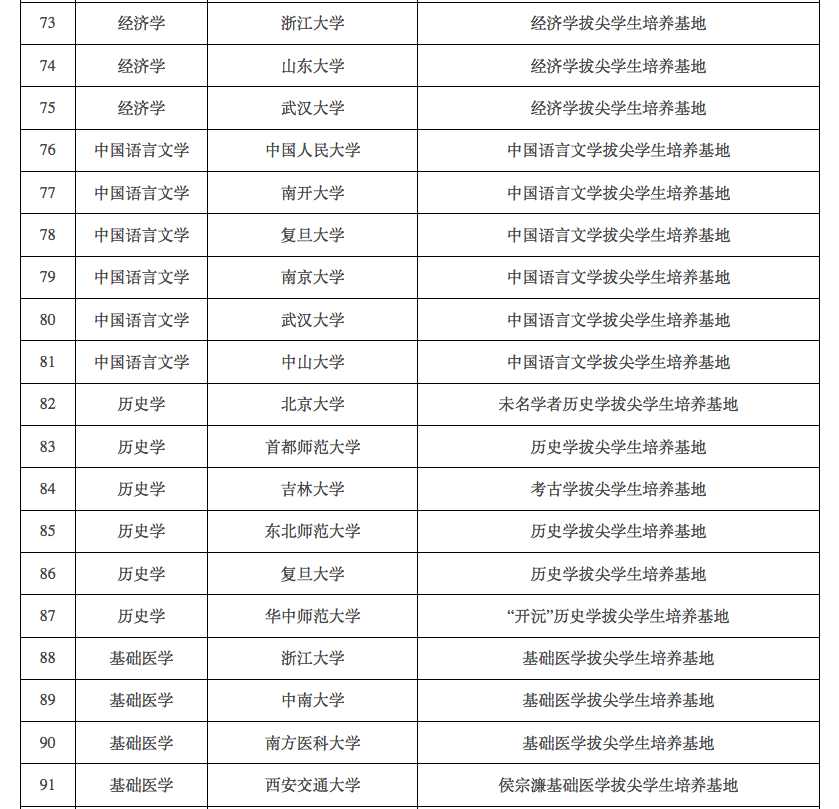 | 73 | 经济学 | 浙江大学 | 经济学拔尖学生培养基地 |
|---|---|---|---|
| 74 | 经济学 | 山东大学 | 经济学拔尖学生培养基地 |
| 75 | 经济学 | 武汉大学 | 经济学拔尖学生培养基地 |
| 76 | 中国语言文学 | 中国人民大学 | 中国语言文学拔尖学生培养基地 |
| 77 | 中国语言文学 | 南开大学 | 中国语言文学拔尖学生培养基地 |
| 78 | 中国语言文学 | 复旦大学 | 中国语言文学拔尖学生培养基地 |
| 79 | 中国语言文学 | 南京大学 | 中国语言文学拔尖学生培养基地 |
| 80 | 中国语言文学 | 武汉大学 | 中国语言文学拔尖学生培养基地 |
| 81 | 中国语言文学 | 中山大学 | 中国语言文学拔尖学生培养基地 |
| 82 | 历史学 | 北京大学 | 未名学者历史学拔尖学生培养基地 |
| 83 | 历史学 | 首都师范大学 | 历史学拔尖学生培养基地 |
| 84 | 历史学 | 吉林大学 | 考古学拔尖学生培养基地 |
| 85 | 历史学 | 东北师范大学 | 历史学拔尖学生培养基地 |
| 86 | 历史学 | 复旦大学 | 历史学拔尖学生培养基地 |
| 87 | 历史学 | 华中师范大学 | “开沅”历史学拔尖学生培养基地 |
| 88 | 基础医学 | 浙江大学 | 基础医学拔尖学生培养基地 |
| 89 | 基础医学 | 中南大学 | 基础医学拔尖学生培养基地 |
| 90 | 基础医学 | 南方医科大学 | 基础医学拔尖学生培养基地 |
| 91 | 基础医学 | 西安交通大学 | 侯宗濂基础医学拔尖学生培养基地 |